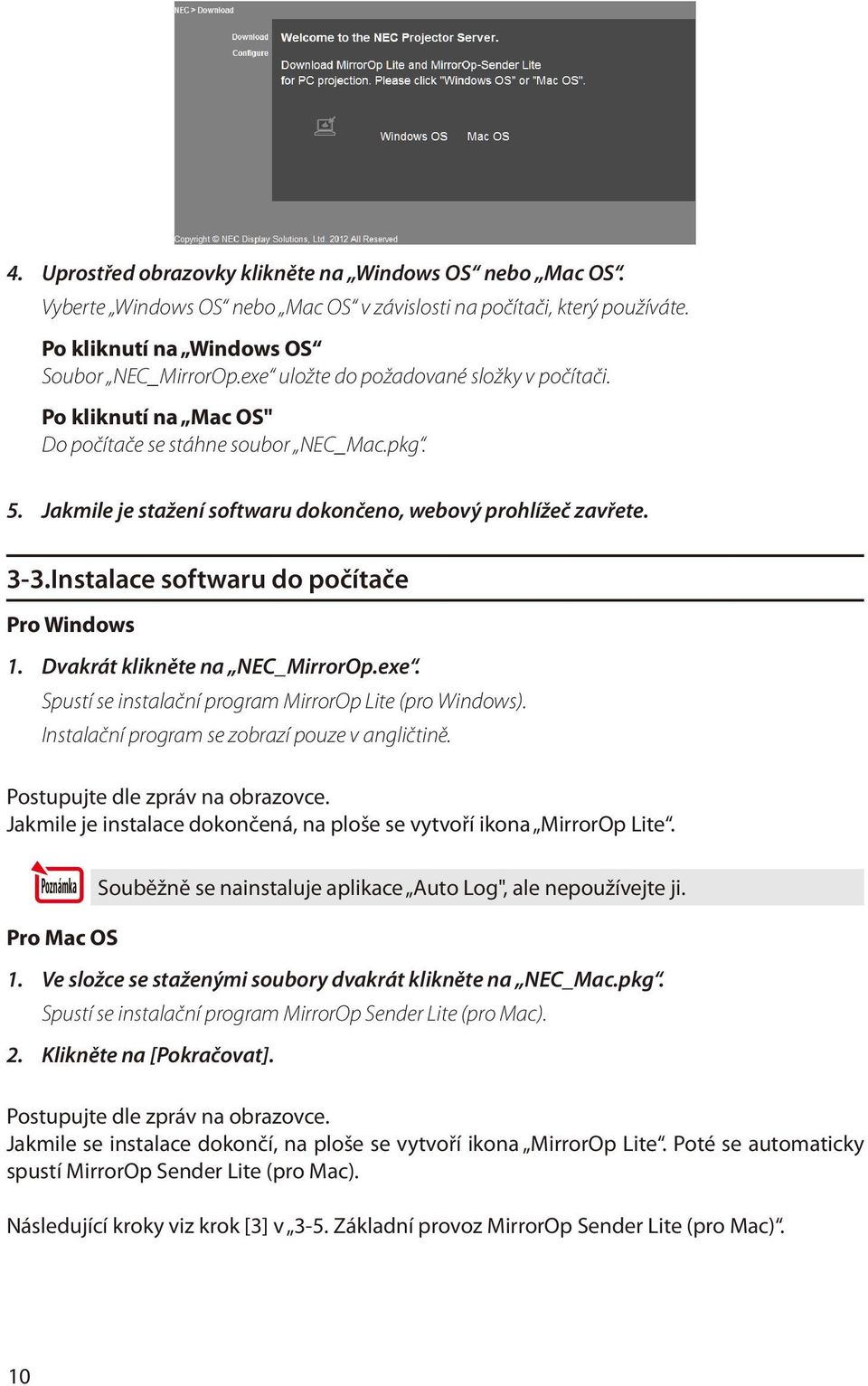 NEC > Download

Download
Configure

Welcome to the NEC Projector Server.

Download MirrorOp Lite and MirrorOp-Sender Lite for PC projection. Please click "Windows OS" or "Mac OS".

Windows OS Mac OS

Copyright © NEC Display Solutions, Ltd. 2012 All Reserved

4. Uprostřed obrazovky klikněte na „Windows OS“ nebo „Mac OS“.
Vyberte „Windows OS“ nebo „Mac OS“ v závislosti na počítači, který používáte.

Po kliknutí na „Windows OS“
Soubor „NEC_MirrorOp.exe“ uložte do požadované složky v počítači.

Po kliknutí na „Mac OS"
Do počítače se stáhne soubor „NEC_Mac.pkg“.

5. Jakmile je stažení softwaru dokončeno, webový prohlížeč zavřete.

3-3.Instalace softwaru do počítače

Pro Windows

1. Dvakrát klikněte na „NEC_MirrorOp.exe“.
Spustí se instalační program MirrorOp Lite (pro Windows).
Instalační program se zobrazí pouze v angličtině.

Postupujte dle zpráv na obrazovce.
Jakmile je instalace dokončená, na ploše se vytvoří ikona „MirrorOp Lite“.

Poznámka

Souběžně se nainstaluje aplikace „Auto Log", ale nepoužívejte ji.

Pro Mac OS

1. Ve složce se staženými soubory dvakrát klikněte na „NEC_Mac.pkg“.
Spustí se instalační program MirrorOp Sender Lite (pro Mac).

2. Klikněte na [Pokračovat].

Postupujte dle zpráv na obrazovce.
Jakmile se instalace dokončí, na ploše se vytvoří ikona „MirrorOp Lite“. Poté se automaticky spustí MirrorOp Sender Lite (pro Mac).

Následující kroky viz krok [3] v „3-5. Základní provoz MirrorOp Sender Lite (pro Mac)“.

10